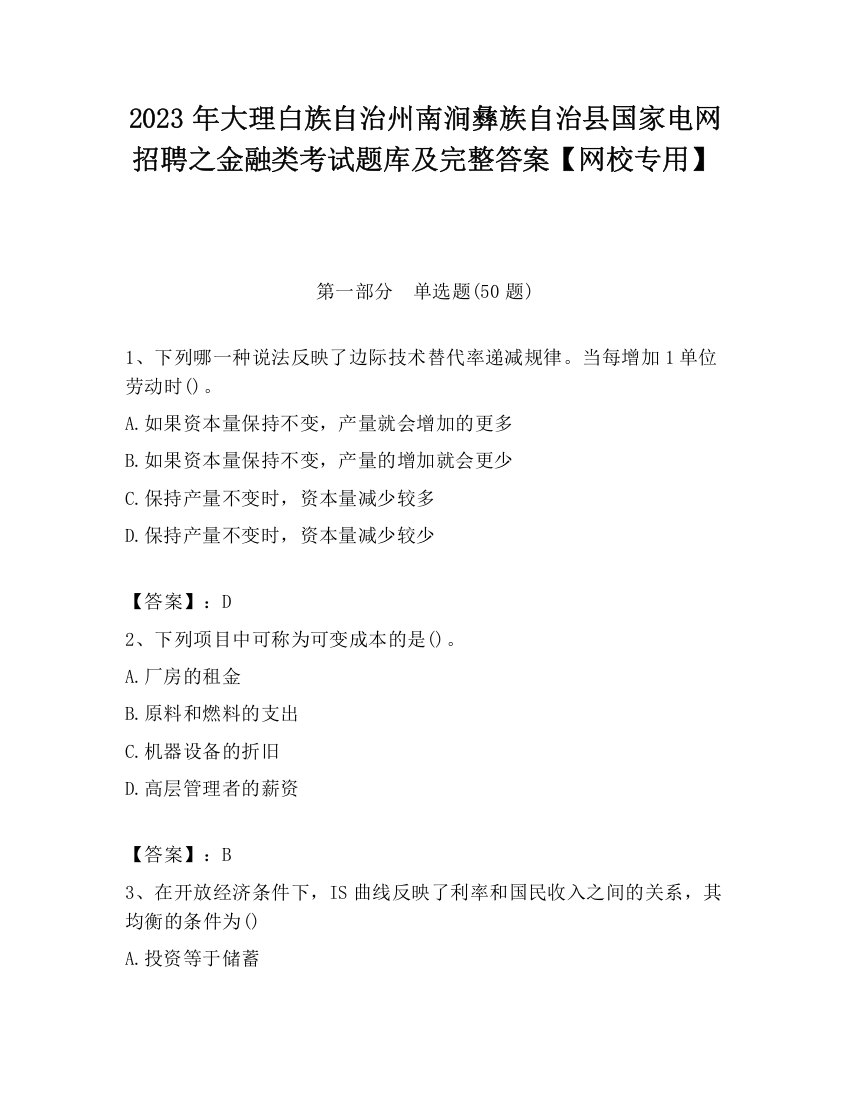 2023 年大理白族自治州南涧彝族自治县国家电网招聘之金融类考试题库及完整答案【网校专用】

第一部分　单选题(50 题)

1、下列哪一种说法反映了边际技术替代率递减规律。当每增加 1 单位劳动时()。

A.如果资本量保持不变，产量就会增加的更多

B.如果资本量保持不变，产量的增加就会更少

C.保持产量不变时，资本量减少较多

D.保持产量不变时，资本量减少较少

【答案】：D

2、下列项目中可称为可变成本的是()。

A.厂房的租金

B.原料和燃料的支出

C.机器设备的折旧

D.高层管理者的薪资

【答案】：B

3、在开放经济条件下，IS 曲线反映了利率和国民收入之间的关系，其均衡的条件为()

A.投资等于储蓄